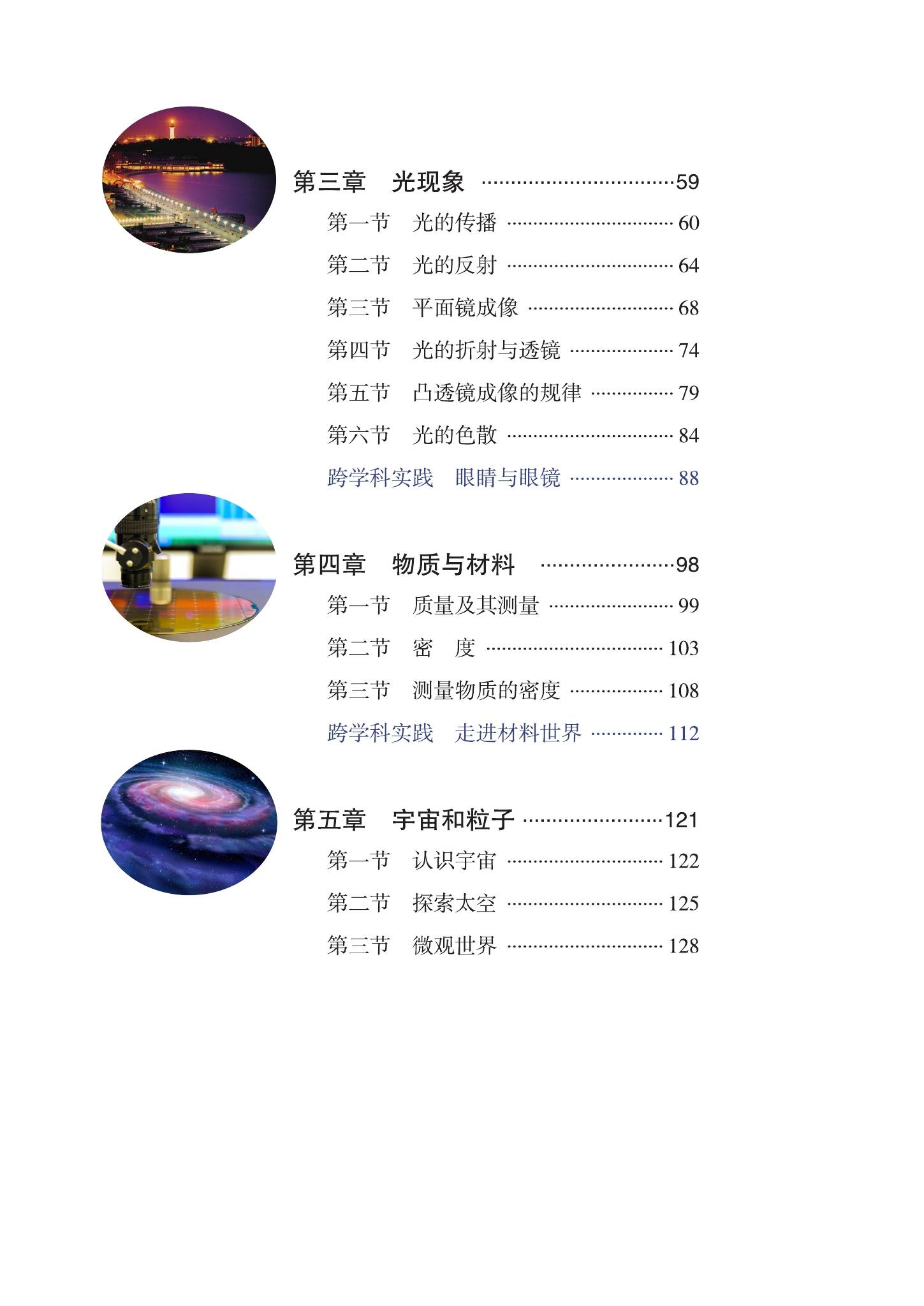 第三章 光现象 59

第一节 光的传播 60

第二节 光的反射 64

第三节 平面镜成像 68

第四节 光的折射与透镜 74

第五节 凸透镜成像的规律 79

第六节 光的色散 84

跨学科实践 眼睛与眼镜 88

第四章 物质与材料 98

第一节 质量及其测量 99

第二节 密 度 103

第三节 测量物质的密度 108

跨学科实践 走进材料世界 112

第五章 宇宙和粒子 121

第一节 认识宇宙 122

第二节 探索太空 125

第三节 微观世界 128